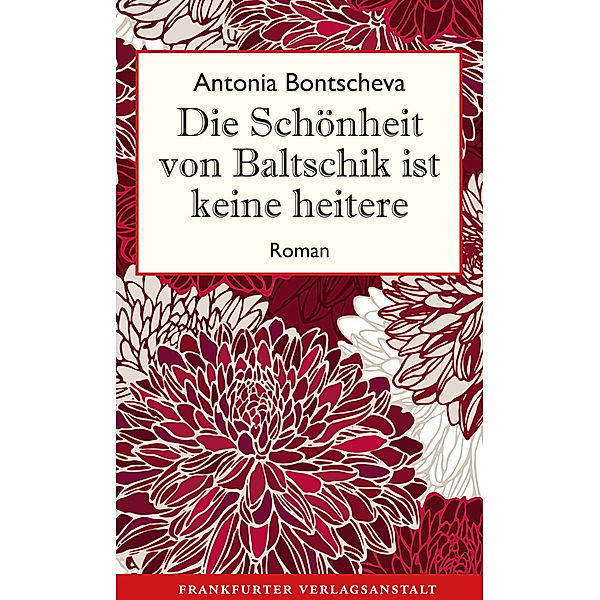 Antonia Bontscheva

Die Schönheit von Baltschik ist keine heitere

Roman

FRANKFURTER VERLAGSANSTALT